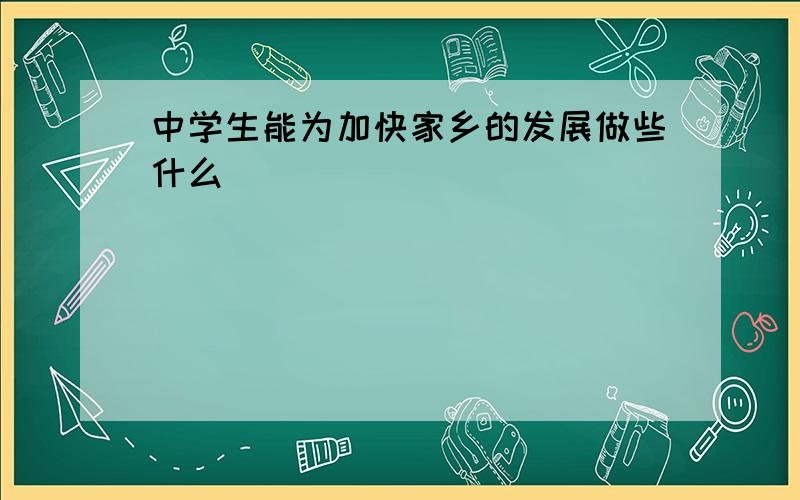 中学生能为加快家乡的发展做些什么